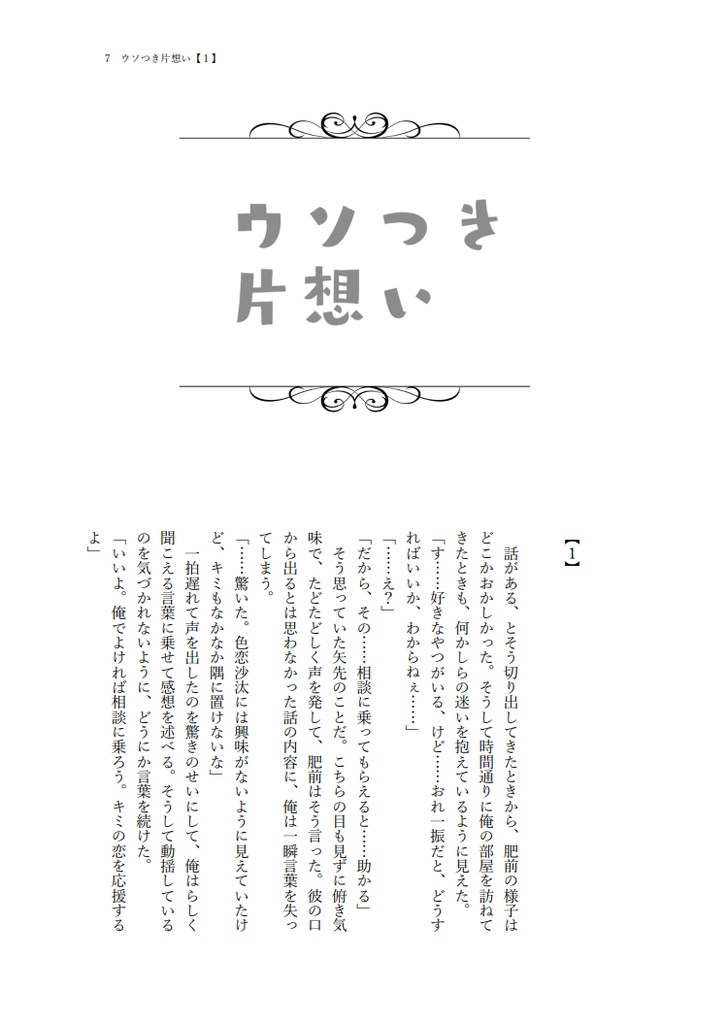 7　ウソつき片想い【1】

ウソつき
片想い

【1】

話がある、とそう切り出してきたときから、肥前の様子はどこかおかしかった。そうして時間通りに俺の部屋を訪ねてきたときも、何かしらの迷いを抱えているように見えた。
「す……好きなやつがいる、けど……おれ一振だと、どうすればいいか、わからねぇ……」
「……え?」
「だから、その……相談に乗ってもらえると……助かる」
そう思っていた矢先のことだ。こちらの目も見ずに俯き気味で、たどたどしく声を発して、肥前はそう言った。彼の口から出るとは思わなかった話の内容に、俺は一瞬言葉を失ってしまう。
「……驚いた。色恋沙汰には興味がないように見えていたけど、キミもなかなか隅に置けないな」
一拍遅れて声を出したのを驚きのせいにして、俺はらしく聞こえる言葉に乗せて感想を述べる。そうして動揺しているのを気づかれないように、どうにか言葉を続けた。
「いいよ。俺でよければ相談に乗ろう。キミの恋を応援するよ」